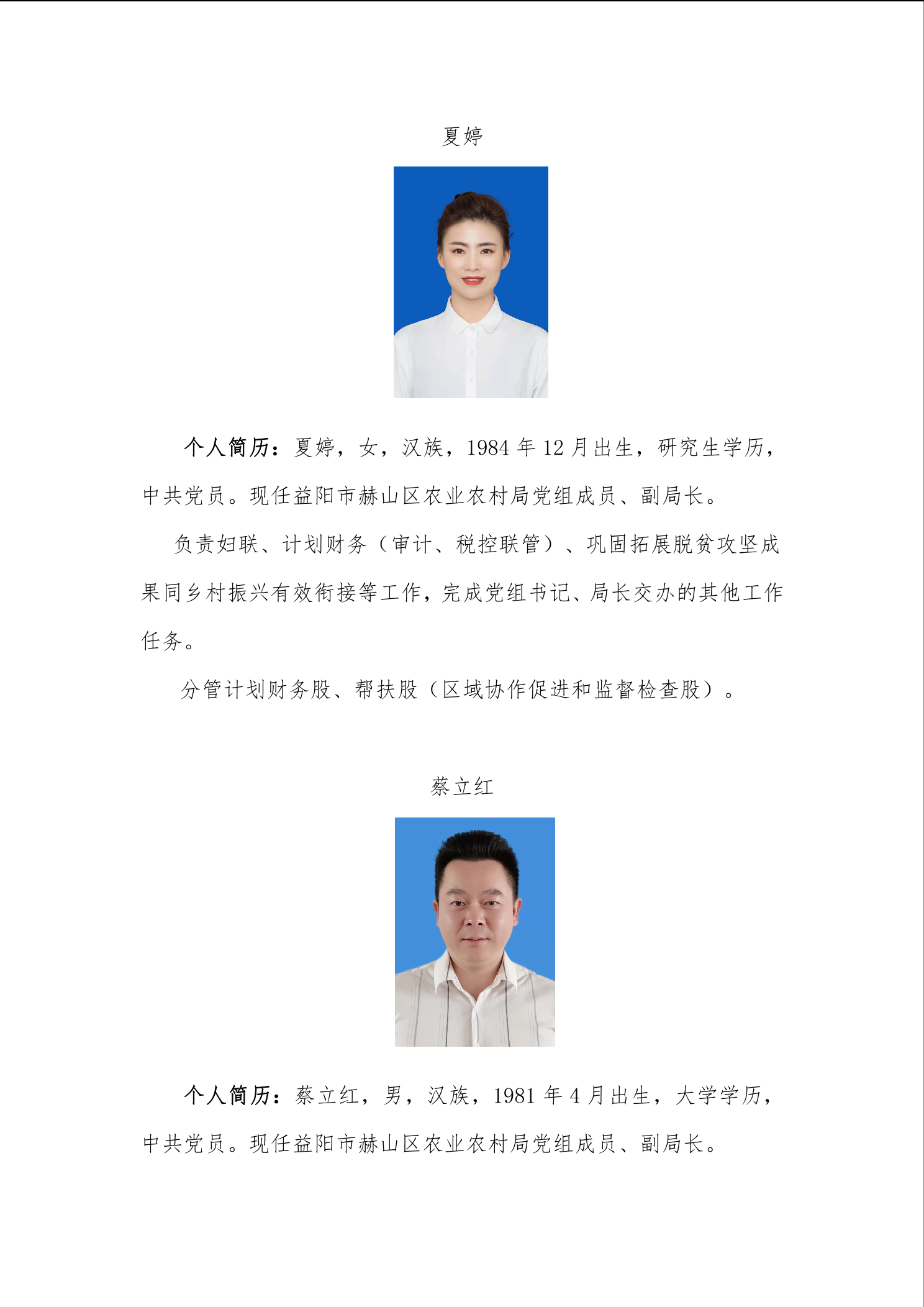 夏婷

个人简历：夏婷，女，汉族，1984 年 12 月出生，研究生学历，中共党员。现任益阳市赫山区农业农村局党组成员、副局长。

负责妇联、计划财务（审计、税控联管）、巩固拓展脱贫攻坚成果同乡村振兴有效衔接等工作，完成党组书记、局长交办的其他工作任务。

分管计划财务股、帮扶股（区域协作促进和监督检查股）。

蔡立红

个人简历：蔡立红，男，汉族，1981 年 4 月出生，大学学历，中共党员。现任益阳市赫山区农业农村局党组成员、副局长。